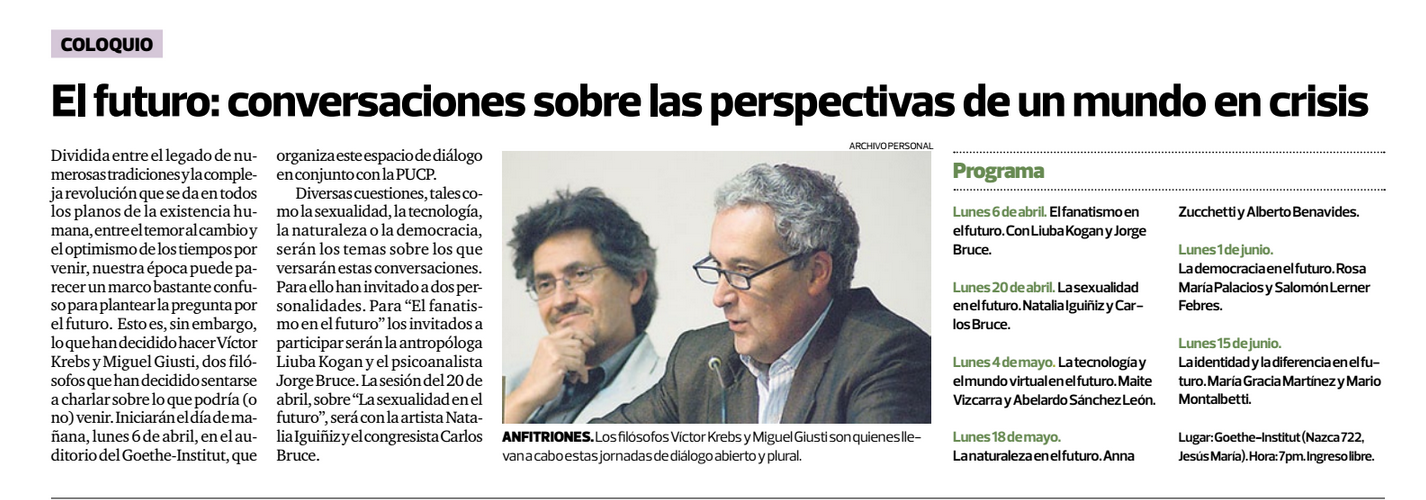 COLOQUIO

El futuro: conversaciones sobre las perspectivas de un mundo en crisis

Dividida entre el legado de numerosas tradiciones y la compleja revolución que se da en todos los planos de la existencia humana, entre el temor al cambio y el optimismo de los tiempos por venir, nuestra época puede parecer un marco bastante confuso para plantear la pregunta por el futuro. Esto es, sin embargo, lo que han decidido hacer Víctor Krebs y Miguel Giusti, dos filósofos que han decidido sentarse a charlar sobre lo que podría (o no) venir. Iniciarán el día de mañana, lunes 6 de abril, en el auditorio del Goethe-Institut, que organiza este espacio de diálogo en conjunto con la PUCP.

Diversas cuestiones, tales como la sexualidad, la tecnología, la naturaleza o la democracia, serán los temas sobre los que versarán estas conversaciones. Para ello han invitado a dos personalidades. Para "El fanatismo en el futuro" los invitados a participar serán la antropóloga Liuba Kogan y el psicoanalista Jorge Bruce. La sesión del 20 de abril, sobre "La sexualidad en el futuro", será con la artista Natalia Iguiñiz y el congresista Carlos Bruce.

ARCHIVO PERSONAL

ANFITRIONES. Los filósofos Víctor Krebs y Miguel Giusti son quienes llevan a cabo estas jornadas de diálogo abierto y plural.

Programa

Lunes 6 de abril. El fanatismo en el futuro. Con Liuba Kogan y Jorge Bruce.

Lunes 20 de abril. La sexualidad en el futuro. Natalia Iguiñiz y Carlos Bruce.

Lunes 4 de mayo. La tecnología y el mundo virtual en el futuro. Maite Vizcarra y Abelardo Sánchez León.

Lunes 18 de mayo. La naturaleza en el futuro. Anna Zucchetti y Alberto Benavides.

Lunes 1 de junio. La democracia en el futuro. Rosa María Palacios y Salomón Lerner Febres.

Lunes 15 de junio. La identidad y la diferencia en el futuro. María Gracia Martínez y Mario Montalbetti.

Lugar: Goethe-Institut (Nazca 722, Jesús María). Hora: 7pm. Ingreso libre.